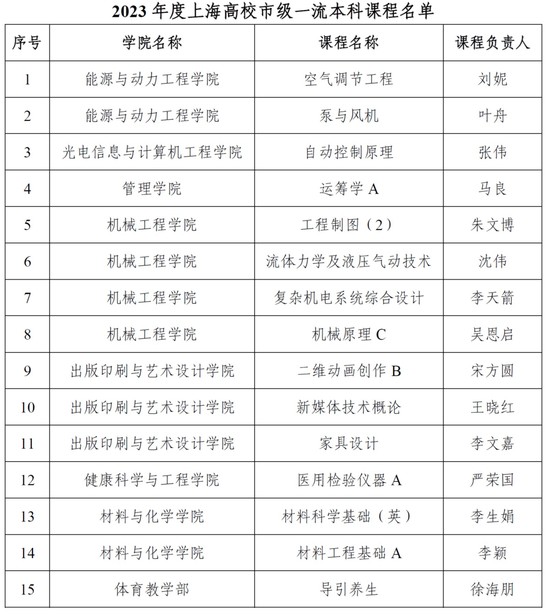 2023 年度上海高校市级一流本科课程名单

| 序号 | 学院名称 | 课程名称 | 课程负责人 |
|---|---|---|---|
| 1 | 能源与动力工程学院 | 空气调节工程 | 刘妮 |
| 2 | 能源与动力工程学院 | 泵与风机 | 叶舟 |
| 3 | 光电信息与计算机工程学院 | 自动控制原理 | 张伟 |
| 4 | 管理学院 | 运筹学 A | 马良 |
| 5 | 机械工程学院 | 工程制图（2） | 朱文博 |
| 6 | 机械工程学院 | 流体力学及液压气动技术 | 沈伟 |
| 7 | 机械工程学院 | 复杂机电系统综合设计 | 李天箭 |
| 8 | 机械工程学院 | 机械原理 C | 吴恩启 |
| 9 | 出版印刷与艺术设计学院 | 二维动画创作 B | 宋方圆 |
| 10 | 出版印刷与艺术设计学院 | 新媒体技术概论 | 王晓红 |
| 11 | 出版印刷与艺术设计学院 | 家具设计 | 李文嘉 |
| 12 | 健康科学与工程学院 | 医用检验仪器 A | 严荣国 |
| 13 | 材料与化学学院 | 材料科学基础（英） | 李生娟 |
| 14 | 材料与化学学院 | 材料工程基础 A | 李颖 |
| 15 | 体育教学部 | 导引养生 | 徐海朋 |